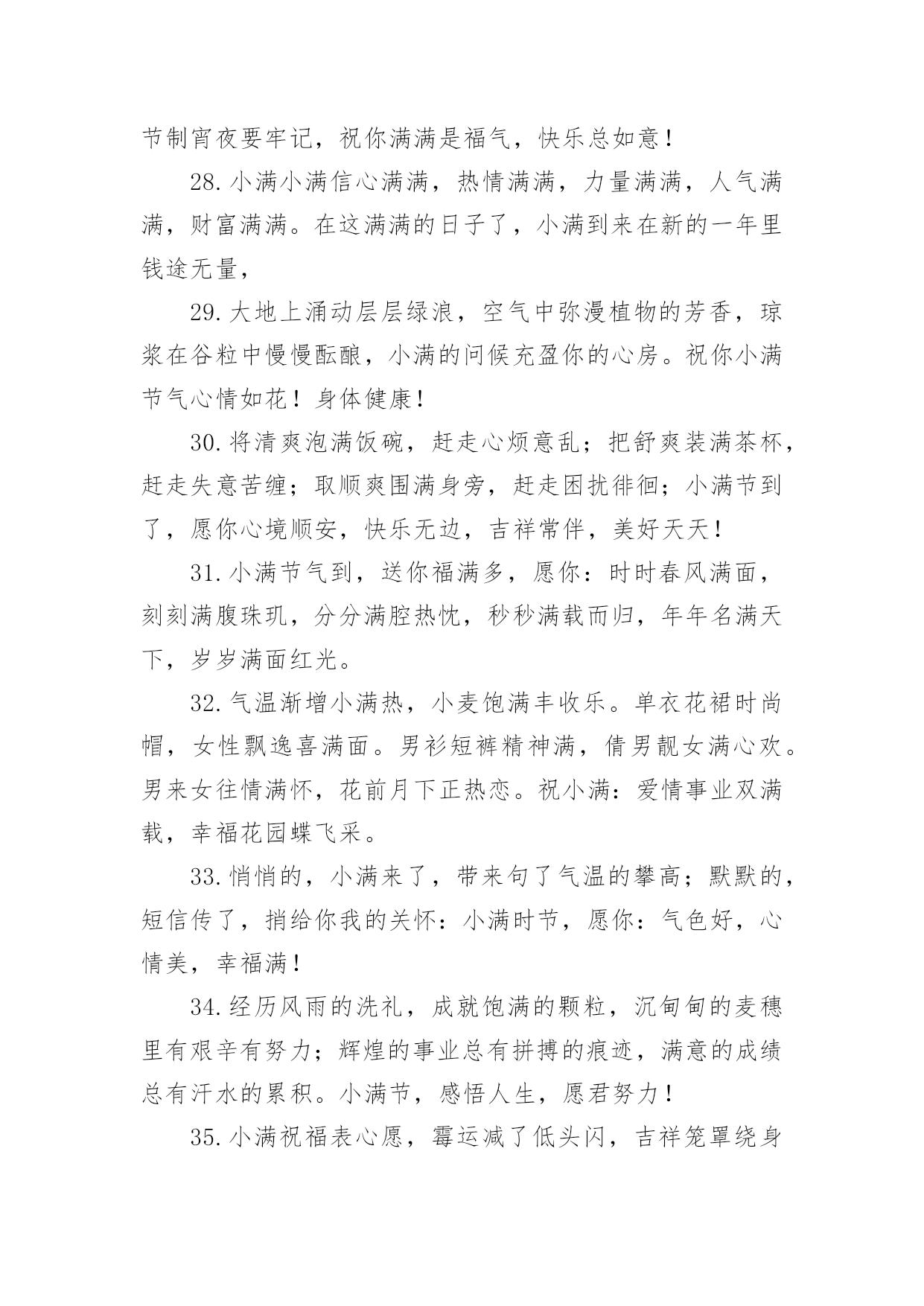 节制宵夜要牢记，祝你满满是福气，快乐总如意！

28.小满小满信心满满，热情满满，力量满满，人气满满，财富满满。在这满满的日子了，小满到来在新的一年里钱途无量，

29.大地上涌动层层绿浪，空气中弥漫植物的芳香，琼浆在谷粒中慢慢酝酿，小满的问候充盈你的心房。祝你小满节气心情如花！身体健康！

30.将清爽泡满饭碗，赶走心烦意乱；把舒爽装满茶杯，赶走失意苦缠；取顺爽围满身旁，赶走困扰徘徊；小满节到了，愿你心境顺安，快乐无边，吉祥常伴，美好天天！

31.小满节气到，送你福满多，愿你：时时春风满面，刻刻满腹珠玑，分分满腔热忱，秒秒满载而归，年年名满天下，岁岁满面红光。

32.气温渐增小满热，小麦饱满丰收乐。单衣花裙时尚帽，女性飘逸喜满面。男衫短裤精神满，倩男靓女满心欢。男来女往情满怀，花前月下正热恋。祝小满：爱情事业双满载，幸福花园蝶飞采。

33.悄悄的，小满来了，带来句了气温的攀高；默默的，短信传了，捎给你我的关怀：小满时节，愿你：气色好，心情美，幸福满！

34.经历风雨的洗礼，成就饱满的颗粒，沉甸甸的麦穗里有艰辛有努力；辉煌的事业总有拼搏的痕迹，满意的成绩总有汗水的累积。小满节，感悟人生，愿君努力！

35.小满祝福表心愿，霉运减了低头闪，吉祥笼罩绕身